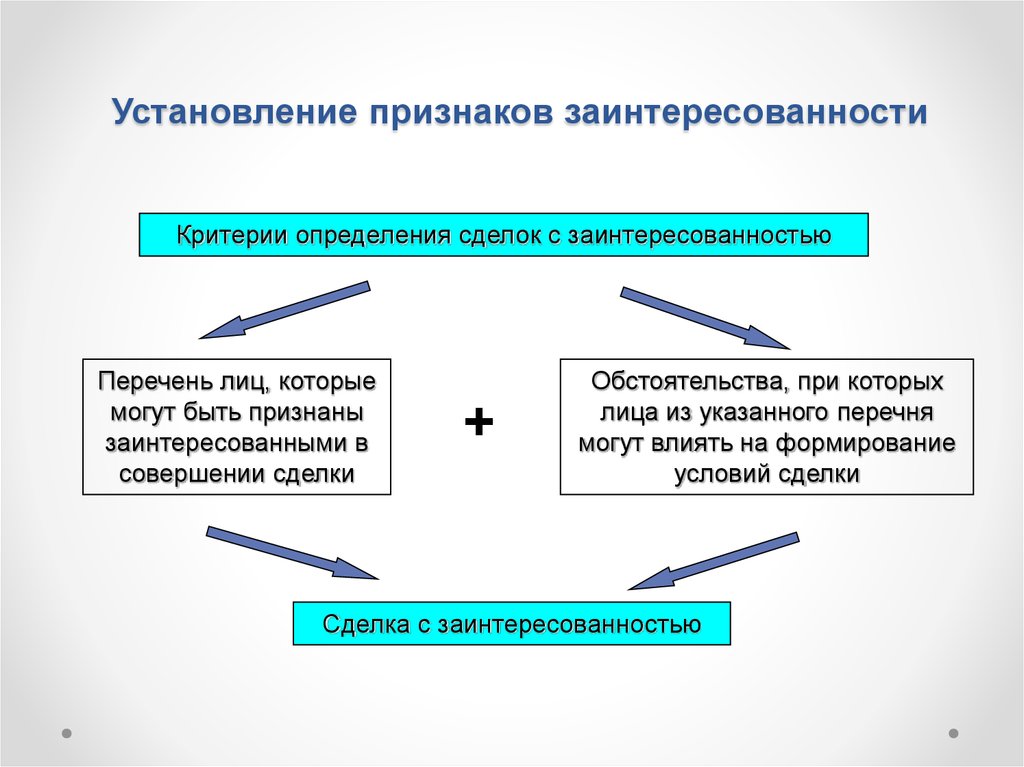 Установление признаков заинтересованности

Критерии определения сделок с заинтересованностью

Перечень лиц, которые могут быть признаны заинтересованными в совершении сделки

+

Обстоятельства, при которых лица из указанного перечня могут влиять на формирование условий сделки

Сделка с заинтересованностью